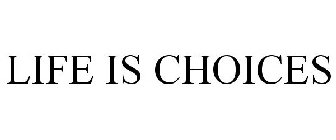 LIFE IS CHOICES